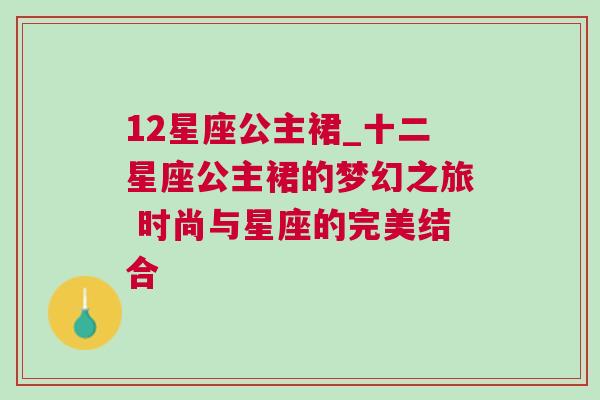 12星座公主裙_十二星座公主裙的梦幻之旅 时尚与星座的完美结合